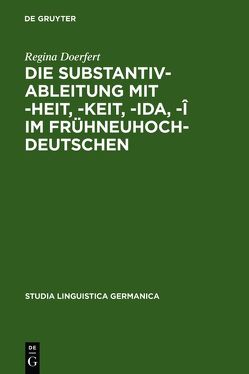 DE GRUYTER

Regina Doerfert

DIE SUBSTANTIV-ABLEITUNG MIT -HEIT, -KEIT, -IDA, -Î IM FRÜHNEUHOCH-DEUTSCHEN

STUDIA LINGUISTICA GERMANICA

DE
G